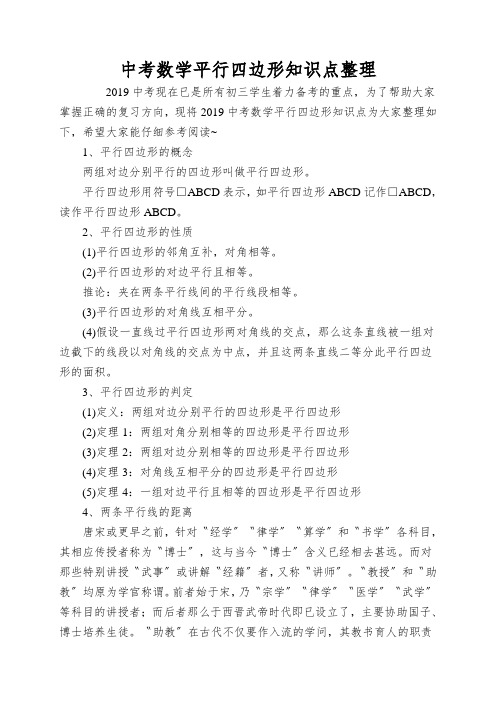 中考数学平行四边形知识点整理

2019 中考现在已是所有初三学生着力备考的重点，为了帮助大家掌握正确的复习方向，现将 2019 中考数学平行四边形知识点为大家整理如下，希望大家能仔细参考阅读~

1、平行四边形的概念

两组对边分别平行的四边形叫做平行四边形。

平行四边形用符号□ABCD 表示，如平行四边形 ABCD 记作□ABCD，读作平行四边形 ABCD。

2、平行四边形的性质

(1)平行四边形的邻角互补，对角相等。

(2)平行四边形的对边平行且相等。

推论：夹在两条平行线间的平行线段相等。

(3)平行四边形的对角线互相平分。

(4)假设一直线过平行四边形两对角线的交点，那么这条直线被一组对边截下的线段以对角线的交点为中点，并且这两条直线二等分此平行四边形的面积。

3、平行四边形的判定

(1)定义：两组对边分别平行的四边形是平行四边形

(2)定理 1：两组对角分别相等的四边形是平行四边形

(3)定理 2：两组对边分别相等的四边形是平行四边形

(4)定理 3：对角线互相平分的四边形是平行四边形

(5)定理 4：一组对边平行且相等的四边形是平行四边形

4、两条平行线的距离

唐宋或更早之前，针对“经学”“律学”“算学”和“书学”各科目，其相应传授者称为“博士”，这与当今“博士”含义已经相去甚远。而对那些特别讲授“武事”或讲解“经籍”者，又称“讲师”。“教授”和“助教”均原为学官称谓。前者始于宋，乃“宗学”“律学”“医学”“武学”等科目的讲授者；而后者那么于西晋武帝时代即已设立了，主要协助国子、博士培养生徒。“助教”在古代不仅要作入流的学问，其教书育人的职责